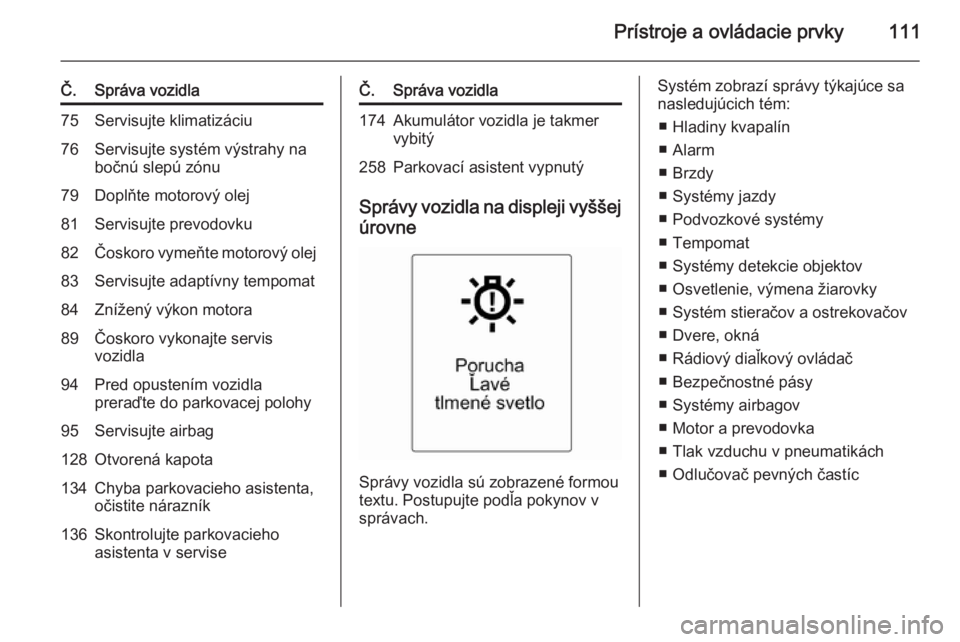 Prístroje a ovládacie prvky 111

| Č. | Správa vozidla |
|---|---|
| 75 | Servisujte klimatizáciu |
| 76 | Servisujte systém výstrahy na bočnú slepú zónu |
| 79 | Doplňte motorový olej |
| 81 | Servisujte prevodovku |
| 82 | Čoskoro vymeňte motorový olej |
| 83 | Servisujte adaptívny tempomat |
| 84 | Znížený výkon motora |
| 89 | Čoskoro vykonajte servis vozidla |
| 94 | Pred opustením vozidla preraďte do parkovacej polohy |
| 95 | Servisujte airbag |
| 128 | Otvorená kapota |
| 134 | Chyba parkovacieho asistenta, očistite nárazník |
| 136 | Skontrolujte parkovacieho asistenta v servise |

| Č. | Správa vozidla |
|---|---|
| 174 | Akumulátor vozidla je takmer vybitý |
| 258 | Parkovací asistent vypnutý |

Správy vozidla na displeji vyššej úrovne

Porucha
Ľavé
tlmené svetlo

Správy vozidla sú zobrazené formou textu. Postupujte podľa pokynov v správach.

Systém zobrazí správy týkajúce sa nasledujúcich tém:
■ Hladiny kvapalín
■ Alarm
■ Brzdy
■ Systémy jazdy
■ Podvozkové systémy
■ Tempomat
■ Systémy detekcie objektov
■ Osvetlenie, výmena žiarovky
■ Systém stieračov a ostrekovačov
■ Dvere, okná
■ Rádiový diaľkový ovládač
■ Bezpečnostné pásy
■ Systémy airbagov
■ Motor a prevodovka
■ Tlak vzduchu v pneumatikách
■ Odlučovač pevných častíc

carmanualsonline.info